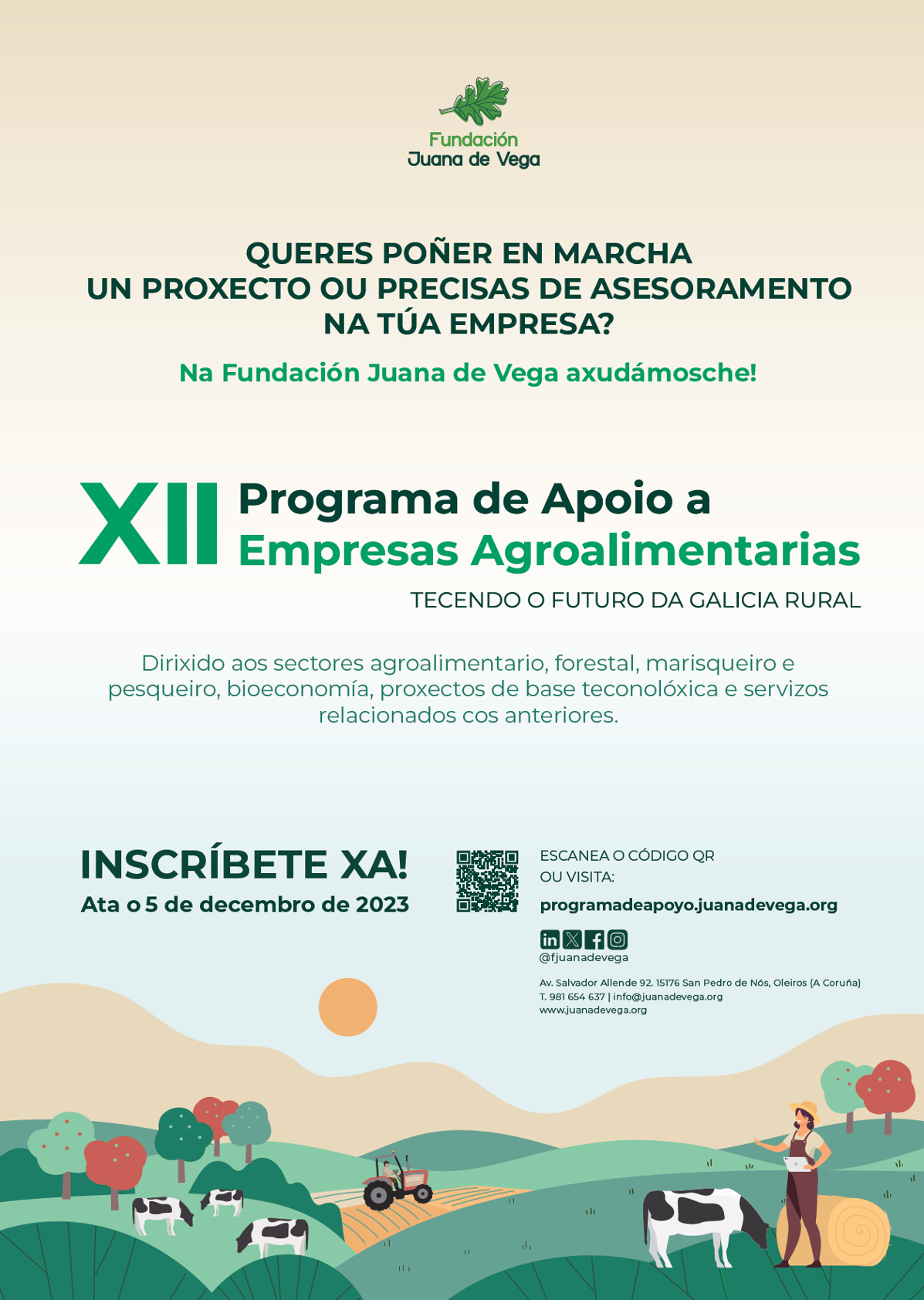 Fundación
Juana de Vega

QUERES POÑER EN MARCHA
UN PROXECTO OU PRECISAS DE ASESORAMENTO
NA TÚA EMPRESA?

Na Fundación Juana de Vega axudámosche!

XII Programa de Apoio a
Empresas Agroalimentarias

TECENDO O FUTURO DA GALICIA RURAL

Dirixido aos sectores agroalimentario, forestal, marisqueiro e pesqueiro, bioeconomía, proxectos de base teconolóxica e servizos relacionados cos anteriores.

INSCRÍBETE XA!
Ata o 5 de decembro de 2023

ESCANEA O CÓDIGO QR
OU VISITA:
programadeapoyo.juanadevega.org

@fjuanadevega

Av. Salvador Allende 92. 15176 San Pedro de Nós, Oleiros (A Coruña)
T. 981 654 637 | info@juanadevega.org
www.juanadevega.org